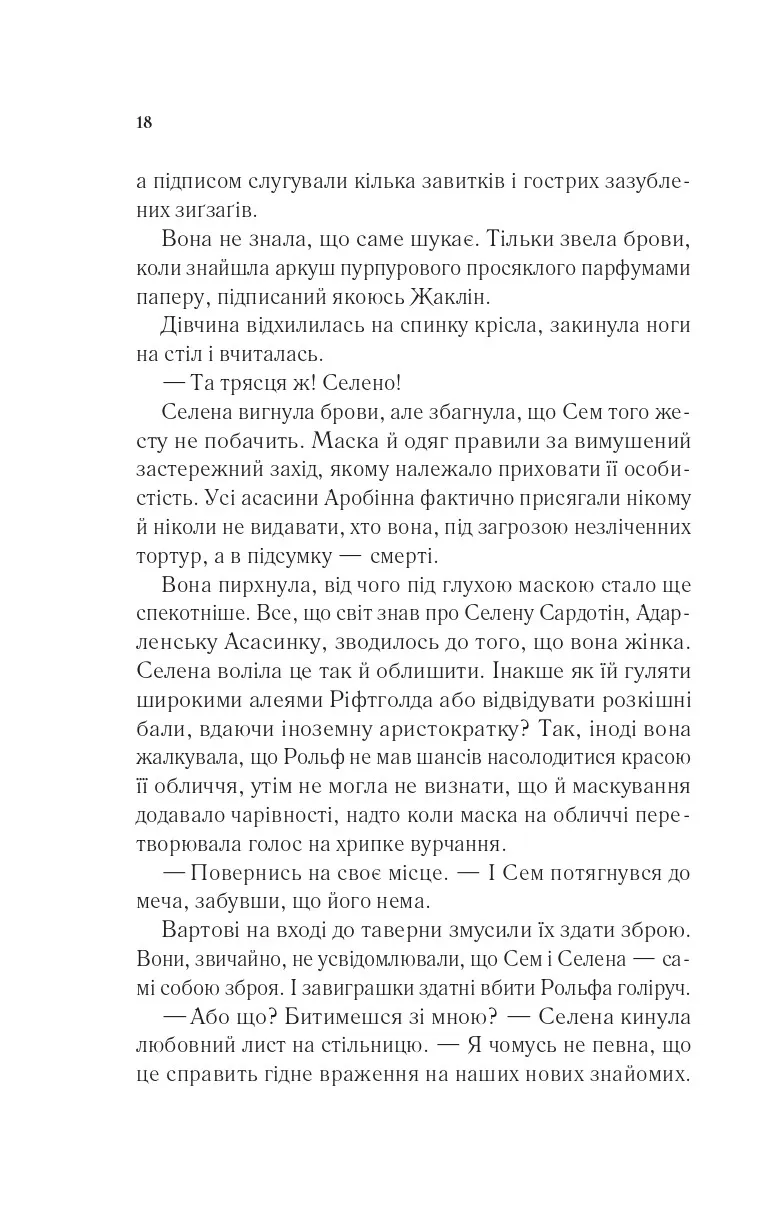 18

а підписом слугували кілька завитків і гострих зазублених зиґзаґів.

Вона не знала, що саме шукає. Тільки звела брови, коли знайшла аркуш пурпурового просяклого парфумами паперу, підписаний якоюсь Жаклін.

Дівчина відхилилась на спинку крісла, закинула ноги на стіл і вчиталась.

— Та трясця ж! Селено!

Селена вигнула брови, але збагнула, що Сем того жесту не побачить. Маска й одяг правили за вимушений застережний захід, якому належало приховати її особистість. Усі асасини Аробінна фактично присягали нікому й ніколи не видавати, хто вона, під загрозою незліченних тортур, а в підсумку — смерті.

Вона пирхнула, від чого під глухою маскою стало ще спекотніше. Все, що світ знав про Селену Сардотін, Адарленську Асасинку, зводилось до того, що вона жінка. Селена воліла це так й облишити. Інакше як їй гуляти широкими алеями Ріфтголда або відвідувати розкішні бали, вдаючи іноземну аристократку? Так, іноді вона жалкувала, що Рольф не мав шансів насолодитися красою її обличчя, утім не могла не визнати, що й маскування додавало чарівності, надто коли маска на обличчі перетворювала голос на хрипке вурчання.

— Повернись на своє місце. — І Сем потягнувся до меча, забувши, що його нема.

Вартові на вході до таверни змусили їх здати зброю. Вони, звичайно, не усвідомлювали, що Сем і Селена — самі собою зброя. І завиграшки здатні вбити Рольфа голіруч.

— Або що? Битимешся зі мною? — Селена кинула любовний лист на стільницю. — Я чомусь не певна, що це справить гідне враження на наших нових знайомих.